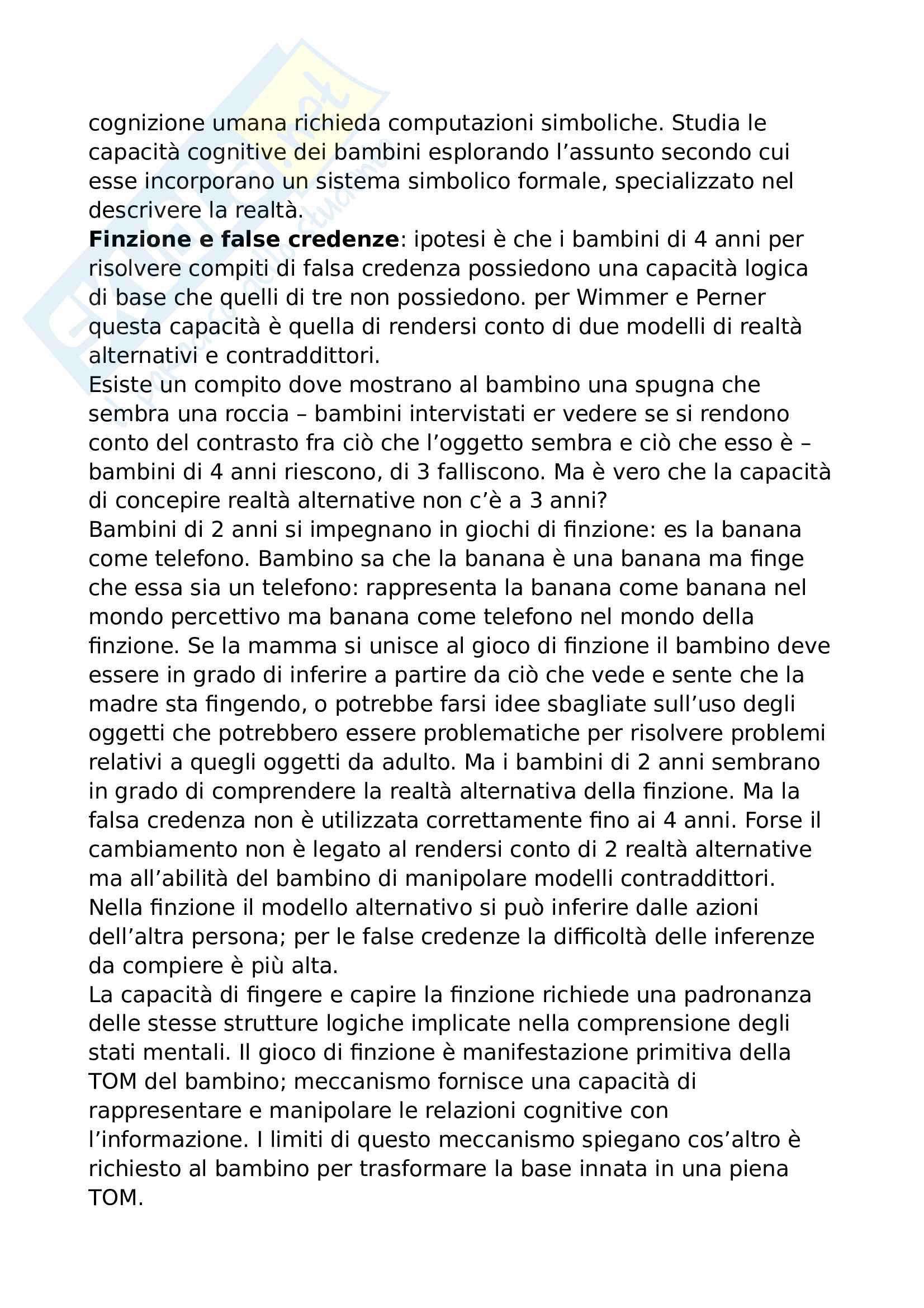 cognizione umana richieda computazioni simboliche. Studia le capacità cognitive dei bambini esplorando l'assunto secondo cui esse incorporano un sistema simbolico formale, specializzato nel descrivere la realtà.
**Finzione e false credenze**: ipotesi è che i bambini di 4 anni per risolvere compiti di falsa credenza possiedono una capacità logica di base che quelli di tre non possiedono. per Wimmer e Perner questa capacità è quella di rendersi conto di due modelli di realtà alternativi e contraddittori.
Esiste un compito dove mostrano al bambino una spugna che sembra una roccia – bambini intervistati er vedere se si rendono conto del contrasto fra ciò che l'oggetto sembra e ciò che esso è – bambini di 4 anni riescono, di 3 falliscono. Ma è vero che la capacità di concepire realtà alternative non c'è a 3 anni?
Bambini di 2 anni si impegnano in giochi di finzione: es la banana come telefono. Bambino sa che la banana è una banana ma finge che essa sia un telefono: rappresenta la banana come banana nel mondo percettivo ma banana come telefono nel mondo della finzione. Se la mamma si unisce al gioco di finzione il bambino deve essere in grado di inferire a partire da ciò che vede e sente che la madre sta fingendo, o potrebbe farsi idee sbagliate sull'uso degli oggetti che potrebbero essere problematiche per risolvere problemi relativi a quegli oggetti da adulto. Ma i bambini di 2 anni sembrano in grado di comprendere la realtà alternativa della finzione. Ma la falsa credenza non è utilizzata correttamente fino ai 4 anni. Forse il cambiamento non è legato al rendersi conto di 2 realtà alternative ma all'abilità del bambino di manipolare modelli contraddittori. Nella finzione il modello alternativo si può inferire dalle azioni dell'altra persona; per le false credenze la difficoltà delle inferenze da compiere è più alta.
La capacità di fingere e capire la finzione richiede una padronanza delle stesse strutture logiche implicate nella comprensione degli stati mentali. Il gioco di finzione è manifestazione primitiva della TOM del bambino; meccanismo fornisce una capacità di rappresentare e manipolare le relazioni cognitive con l'informazione. I limiti di questo meccanismo spiegano cos'altro è richiesto al bambino per trasformare la base innata in una piena TOM.